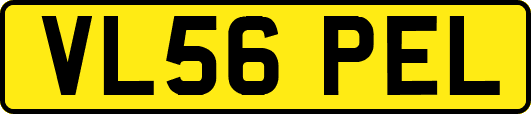 VL56 PEL